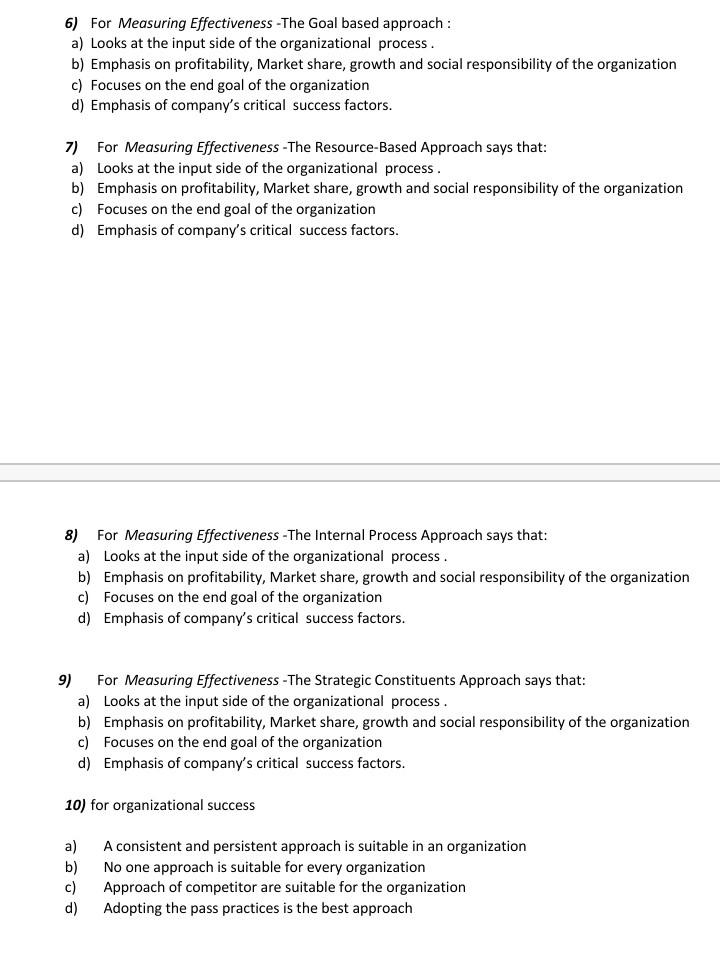 6) For Measuring Effectiveness -The Goal based approach :
a) Looks at the input side of the organizational process .
b) Emphasis on profitability, Market share, growth and social responsibility of the organization
c) Focuses on the end goal of the organization
d) Emphasis of company's critical success factors.

7) For Measuring Effectiveness -The Resource-Based Approach says that:
a) Looks at the input side of the organizational process .
b) Emphasis on profitability, Market share, growth and social responsibility of the organization
c) Focuses on the end goal of the organization
d) Emphasis of company's critical success factors.

8) For Measuring Effectiveness -The Internal Process Approach says that:
a) Looks at the input side of the organizational process .
b) Emphasis on profitability, Market share, growth and social responsibility of the organization
c) Focuses on the end goal of the organization
d) Emphasis of company's critical success factors.

9) For Measuring Effectiveness -The Strategic Constituents Approach says that:
a) Looks at the input side of the organizational process .
b) Emphasis on profitability, Market share, growth and social responsibility of the organization
c) Focuses on the end goal of the organization
d) Emphasis of company's critical success factors.

10) for organizational success

a) A consistent and persistent approach is suitable in an organization
b) No one approach is suitable for every organization
c) Approach of competitor are suitable for the organization
d) Adopting the pass practices is the best approach